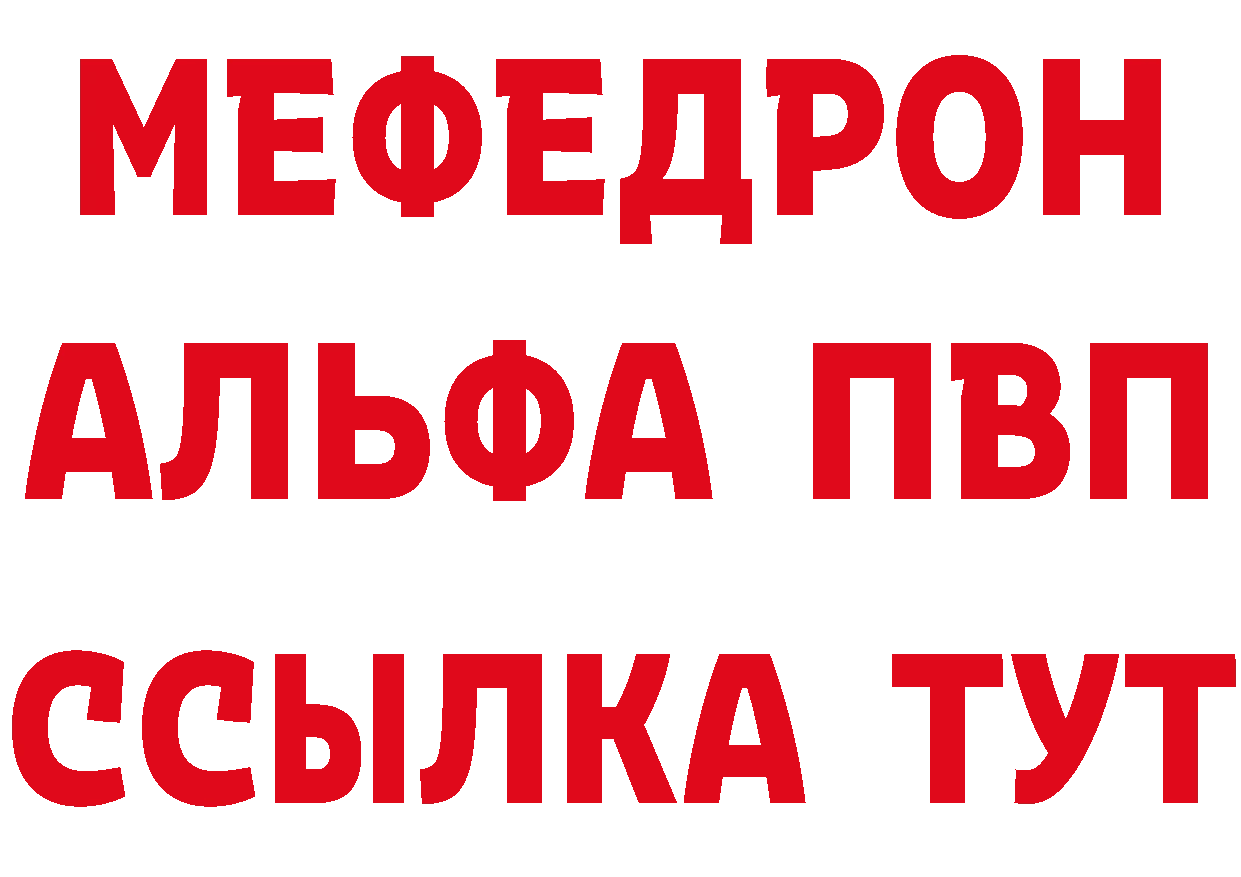 МЕФЕДРОН
АЛЬФА ПВП
ССЫЛКА ТУТ